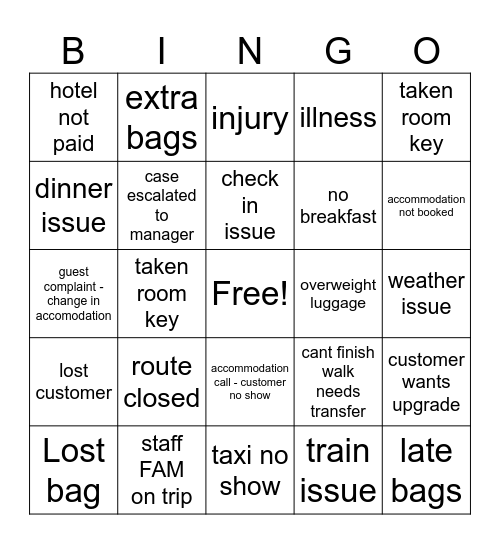 | B | I | N | G | O |
|---|---|---|---|---|
| hotel not paid | extra bags | injury | illness | taken room key |
| dinner issue | case escalated to manager | check in issue | no breakfast | accommodation not booked |
| guest complaint - change in accomodation | taken room key | Free! | overweight luggage | weather issue |
| lost customer | route closed | accommodation call - customer no show | cant finish walk needs transfer | customer wants upgrade |
| Lost bag | staff FAM on trip | taxi no show | train issue | late bags |